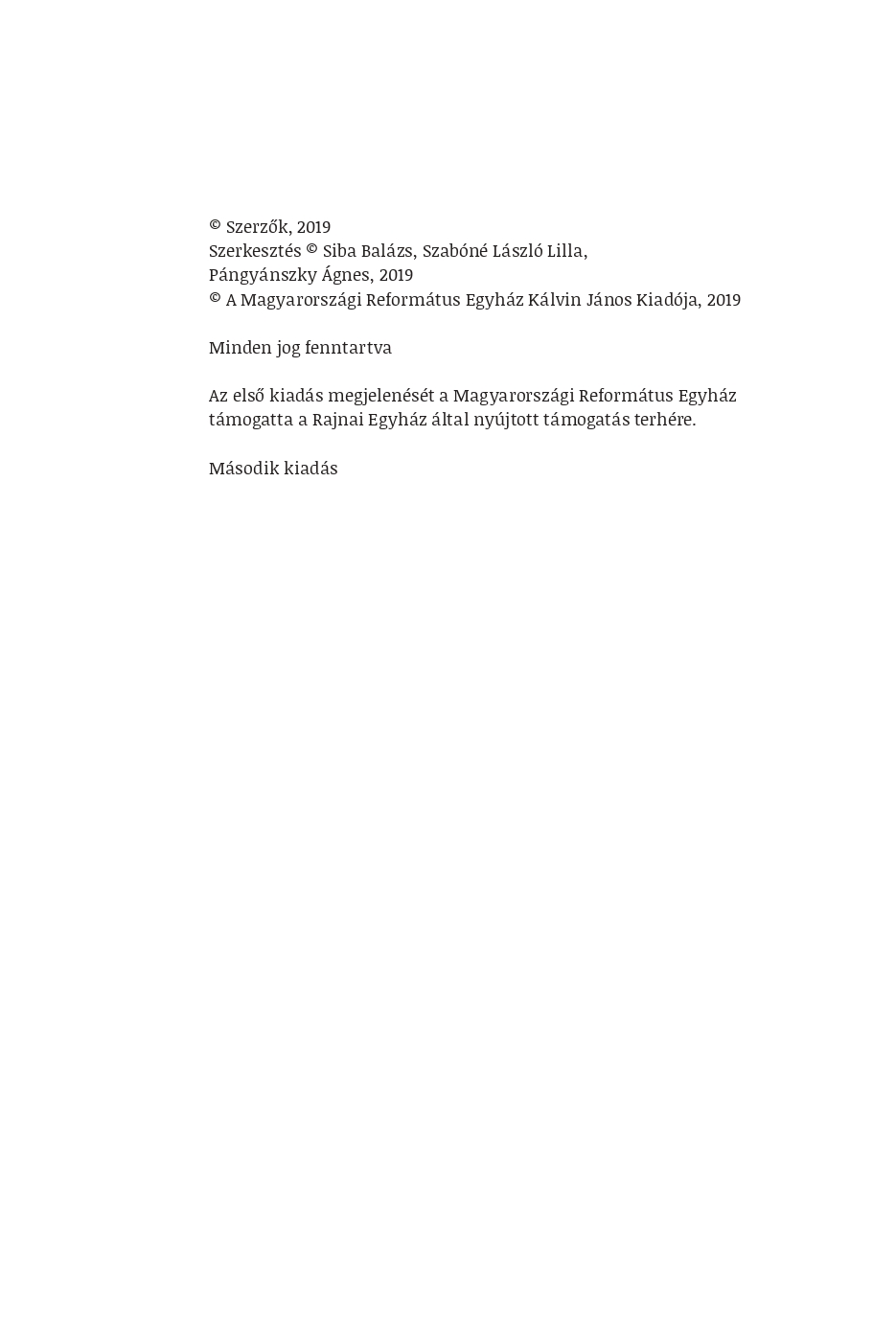 © Szerzők, 2019
Szerkesztés © Siba Balázs, Szabóné László Lilla, Pángyánszky Ágnes, 2019
© A Magyarországi Református Egyház Kálvin János Kiadója, 2019

Minden jog fenntartva

Az első kiadás megjelenését a Magyarországi Református Egyház támogatta a Rajnai Egyház által nyújtott támogatás terhére.

Második kiadás